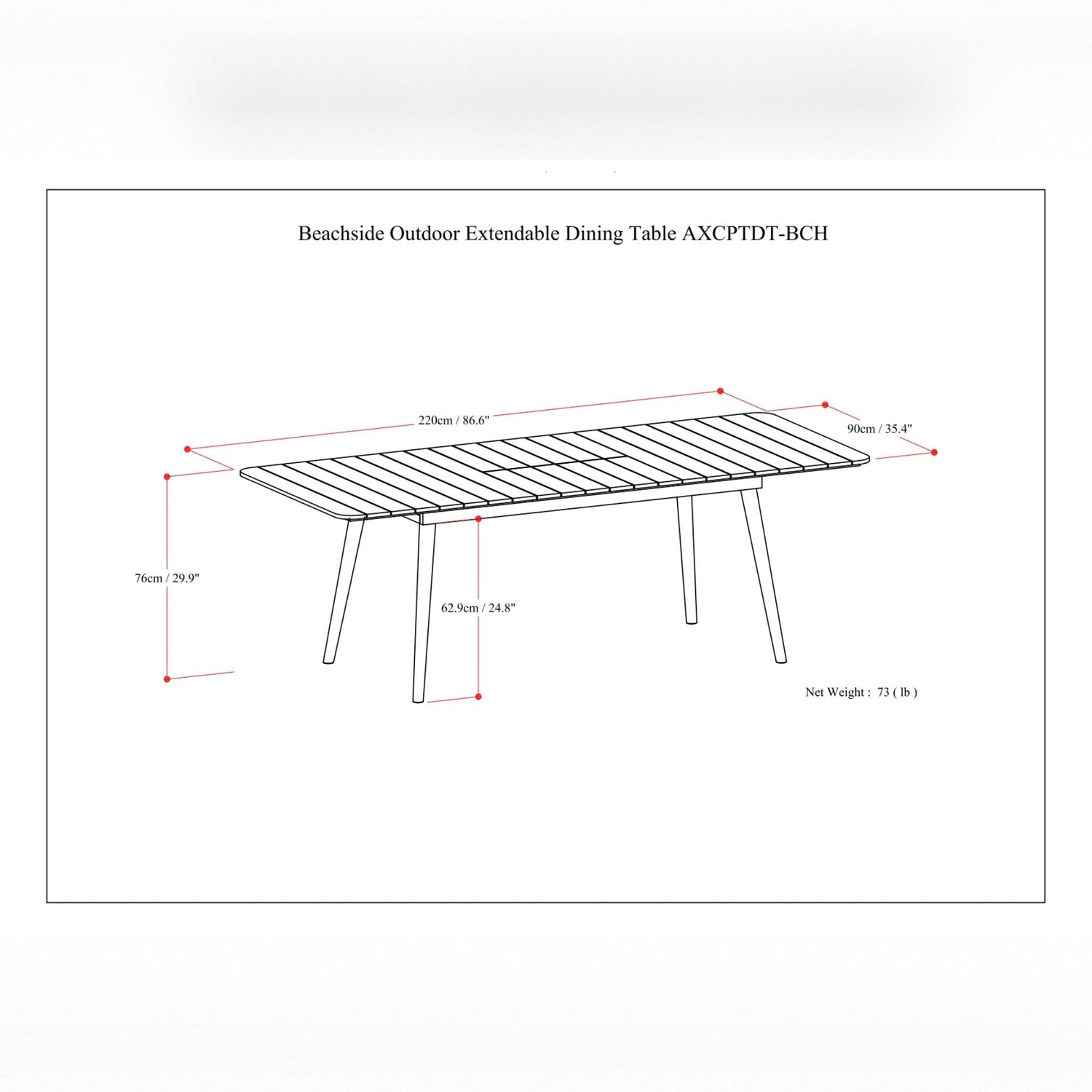 Beachside Outdoor Extendable Dining Table AXCPTDT-BCH

220cm / 86.6"

90cm / 35.4"

76cm / 29.9"

62.9cm / 24.8"

Net Weight : 73 ( lb )